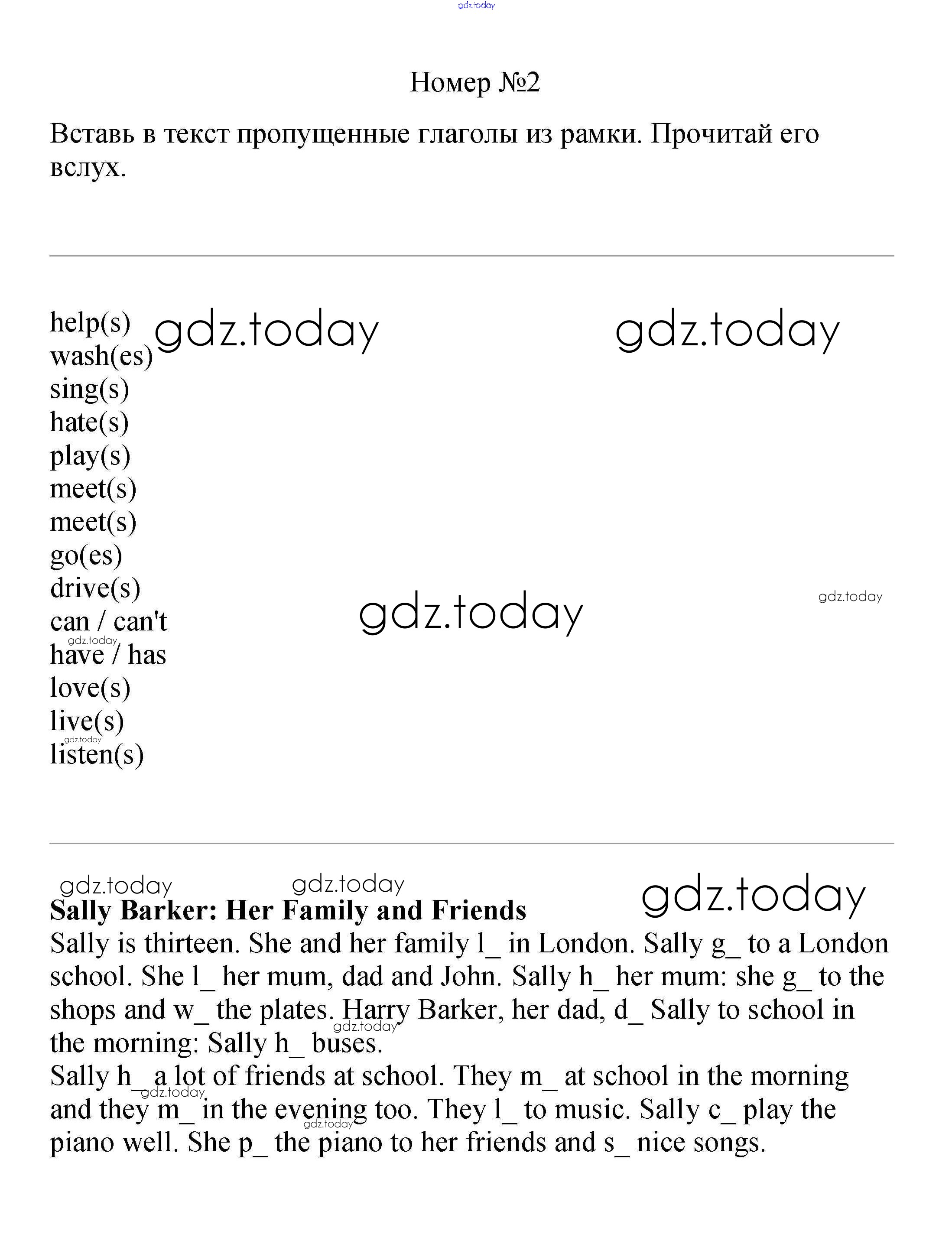 gdz.today

Номер №2

Вставь в текст пропущенные глаголы из рамки. Прочитай его вслух.

help(s)
wash(es)
sing(s)
hate(s)
play(s)
meet(s)
meet(s)
go(es)
drive(s)
can / can't
have / has
love(s)
live(s)
listen(s)

gdz.today gdz.today gdz.today gdz.today gdz.today gdz.today

gdz.today gdz.today gdz.today

**Sally Barker: Her Family and Friends**
Sally is thirteen. She and her family l_ in London. Sally g_ to a London school. She l_ her mum, dad and John. Sally h_ her mum: she g_ to the shops and w_ the plates. Harry Barker, her dad, d_ Sally to school in the morning: Sally h_ buses.
Sally h_ a lot of friends at school. They m_ at school in the morning and they m_ in the evening too. They l_ to music. Sally c_ play the piano well. She p_ the piano to her friends and s_ nice songs.

gdz.today gdz.today gdz.today